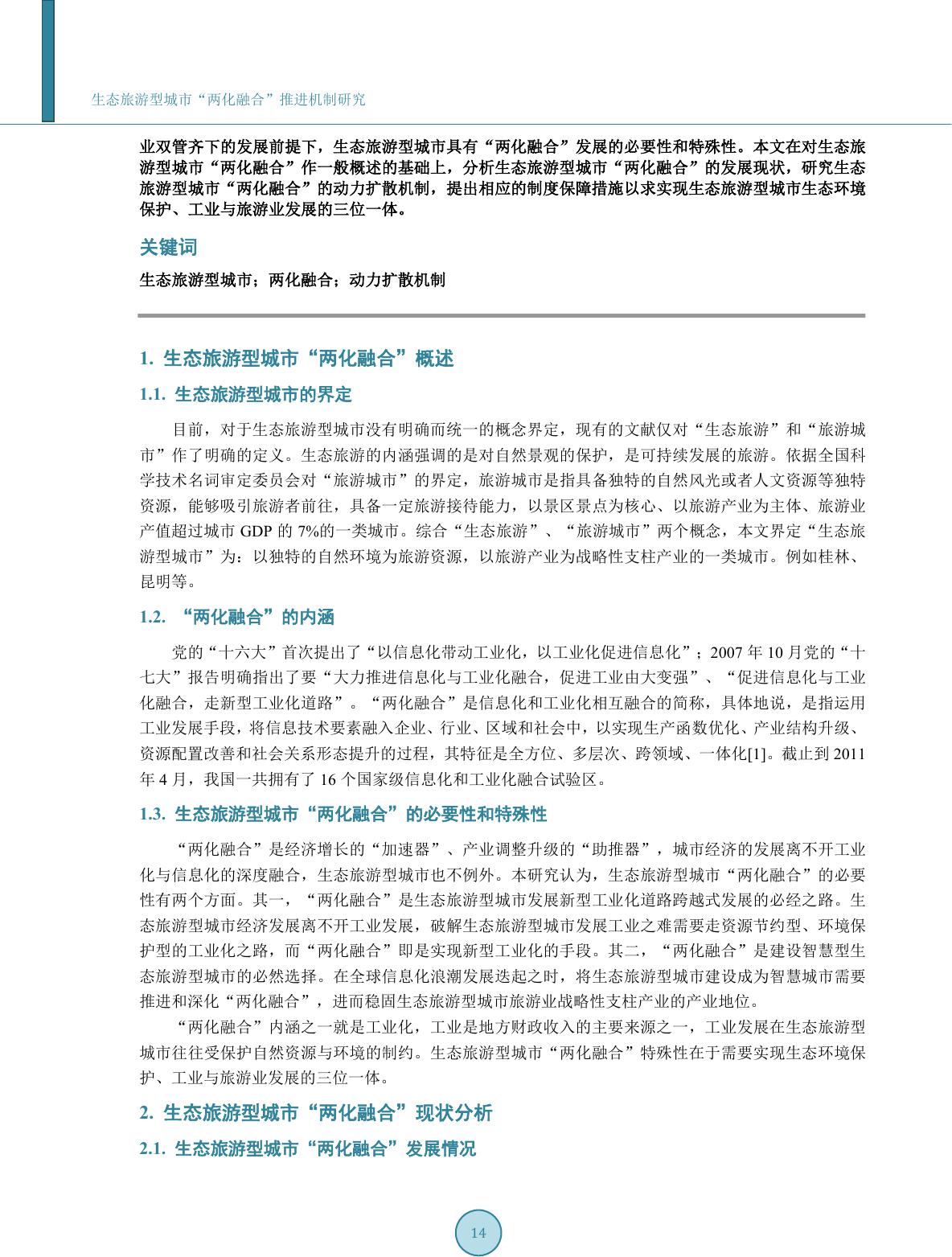 生态旅游型城市“两化融合”推进机制研究

业双管齐下的发展前提下，生态旅游型城市具有“两化融合”发展的必要性和特殊性。本文在对生态旅游型城市“两化融合”作一般概述的基础上，分析生态旅游型城市“两化融合”的发展现状，研究生态旅游型城市“两化融合”的动力扩散机制，提出相应的制度保障措施以求实现生态旅游型城市生态环境保护、工业与旅游业发展的三位一体。

关键词

生态旅游型城市；两化融合；动力扩散机制

1. 生态旅游型城市“两化融合”概述

1.1. 生态旅游型城市的界定

目前，对于生态旅游型城市没有明确而统一的概念界定，现有的文献仅对“生态旅游”和“旅游城市”作了明确的定义。生态旅游的内涵强调的是对自然景观的保护，是可持续发展的旅游。依据全国科学技术名词审定委员会对“旅游城市”的界定，旅游城市是指具备独特的自然风光或者人文资源等独特资源，能够吸引旅游者前往，具备一定旅游接待能力，以景区景点为核心、以旅游产业为主体、旅游业产值超过城市 GDP 的 7%的一类城市。综合“生态旅游”、“旅游城市”两个概念，本文界定“生态旅游型城市”为：以独特的自然环境为旅游资源，以旅游产业为战略性支柱产业的一类城市。例如桂林、昆明等。

1.2. “两化融合”的内涵

党的“十六大”首次提出了“以信息化带动工业化，以工业化促进信息化”；2007 年 10 月党的“十七大”报告明确指出了要“大力推进信息化与工业化融合，促进工业由大变强”、“促进信息化与工业化融合，走新型工业化道路”。“两化融合”是信息化和工业化相互融合的简称，具体地说，是指运用工业发展手段，将信息技术要素融入企业、行业、区域和社会中，以实现生产函数优化、产业结构升级、资源配置改善和社会关系形态提升的过程，其特征是全方位、多层次、跨领域、一体化[1]。截止到 2011 年 4 月，我国一共拥有了 16 个国家级信息化和工业化融合试验区。

1.3. 生态旅游型城市“两化融合”的必要性和特殊性

“两化融合”是经济增长的“加速器”、产业调整升级的“助推器”，城市经济的发展离不开工业化与信息化的深度融合，生态旅游型城市也不例外。本研究认为，生态旅游型城市“两化融合”的必要性有两个方面。其一，“两化融合”是生态旅游型城市发展新型工业化道路跨越式发展的必经之路。生态旅游型城市经济发展离不开工业发展，破解生态旅游型城市发展工业之难需要走资源节约型、环境保护型的工业化之路，而“两化融合”即是实现新型工业化的手段。其二，“两化融合”是建设智慧型生态旅游型城市的必然选择。在全球信息化浪潮发展迭起之时，将生态旅游型城市建设成为智慧城市需要推进和深化“两化融合”，进而稳固生态旅游型城市旅游业战略性支柱产业的产业地位。

“两化融合”内涵之一就是工业化，工业是地方财政收入的主要来源之一，工业发展在生态旅游型城市往往受保护自然资源与环境的制约。生态旅游型城市“两化融合”特殊性在于需要实现生态环境保护、工业与旅游业发展的三位一体。

2. 生态旅游型城市“两化融合”现状分析

2.1. 生态旅游型城市“两化融合”发展情况

14